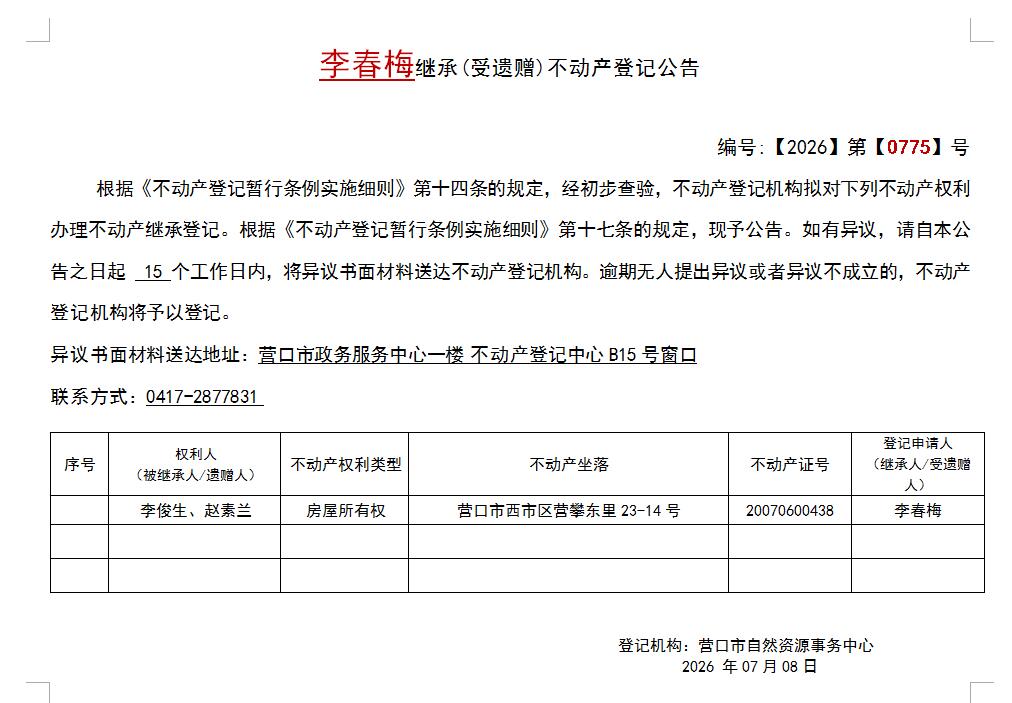 李春梅继承(受遗赠)不动产登记公告

编号:【2026】第【0775】号

根据《不动产登记暂行条例实施细则》第十四条的规定，经初步查验，不动产登记机构拟对下列不动产权利办理不动产继承登记。根据《不动产登记暂行条例实施细则》第十七条的规定，现予公告。如有异议，请自本公告之日起 15 个工作日内，将异议书面材料送达不动产登记机构。逾期无人提出异议或者异议不成立的，不动产登记机构将予以登记。

异议书面材料送达地址：营口市政务服务中心一楼 不动产登记中心 B15 号窗口

联系方式：0417-2877831

| 序号 | 权利人（被继承人/遗赠人） | 不动产权利类型 | 不动产坐落 | 不动产证号 | 登记申请人（继承人/受遗赠人） |
|---|---|---|---|---|---|
|  | 李俊生、赵素兰 | 房屋所有权 | 营口市西市区营攀东里 23-14 号 | 20070600438 | 李春梅 |
|  |  |  |  |  |  |
|  |  |  |  |  |  |

登记机构：营口市自然资源事务中心
2026 年 07 月 08 日